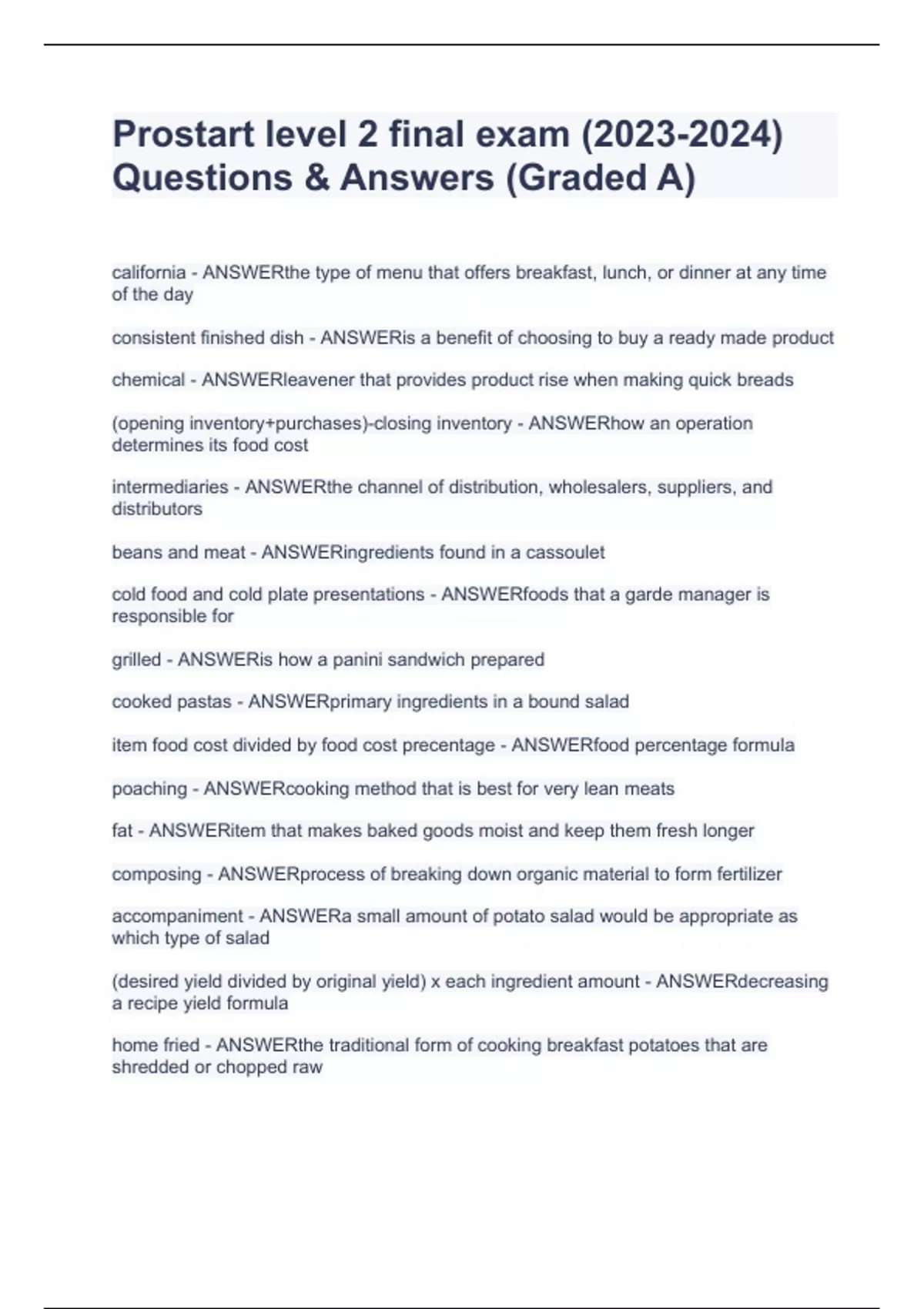 Prostart level 2 final exam (2023-2024) Questions & Answers (Graded A)

california - ANSWERthe type of menu that offers breakfast, lunch, or dinner at any time of the day

consistent finished dish - ANSWERis a benefit of choosing to buy a ready made product

chemical - ANSWERleavener that provides product rise when making quick breads

(opening inventory+purchases)-closing inventory - ANSWERhow an operation determines its food cost

intermediaries - ANSWERthe channel of distribution, wholesalers, suppliers, and distributors

beans and meat - ANSWERingredients found in a cassoulet

cold food and cold plate presentations - ANSWERfoods that a garde manager is responsible for

grilled - ANSWERis how a panini sandwich prepared

cooked pastas - ANSWERprimary ingredients in a bound salad

item food cost divided by food cost precentage - ANSWERfood percentage formula

poaching - ANSWERcooking method that is best for very lean meats

fat - ANSWERitem that makes baked goods moist and keep them fresh longer

composing - ANSWERprocess of breaking down organic material to form fertilizer

accompaniment - ANSWERa small amount of potato salad would be appropriate as which type of salad

(desired yield divided by original yield) x each ingredient amount - ANSWERdecreasing a recipe yield formula

home fried - ANSWERthe traditional form of cooking breakfast potatoes that are shredded or chopped raw